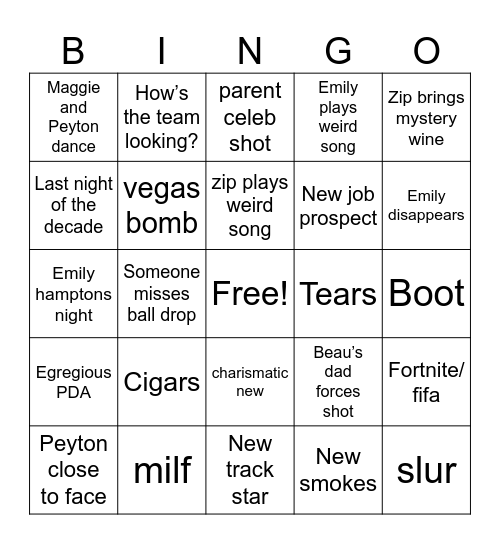 | B | I | N | G | O |
|---|---|---|---|---|
| Maggie and Peyton dance | How's the team looking? | parent celeb shot | Emily plays weird song | Zip brings mystery wine |
| Last night of the decade | vegas bomb | zip plays weird song | New job prospect | Emily disappears |
| Emily hamptons night | Someone misses ball drop | Free! | Tears | Boot |
| Egregious PDA | Cigars | charismatic new | Beau's dad forces shot | Fortnite/ fifa |
| Peyton close to face | milf | New track star | New smokes | slur |